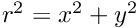 $r^2 = x^2 + y^2$